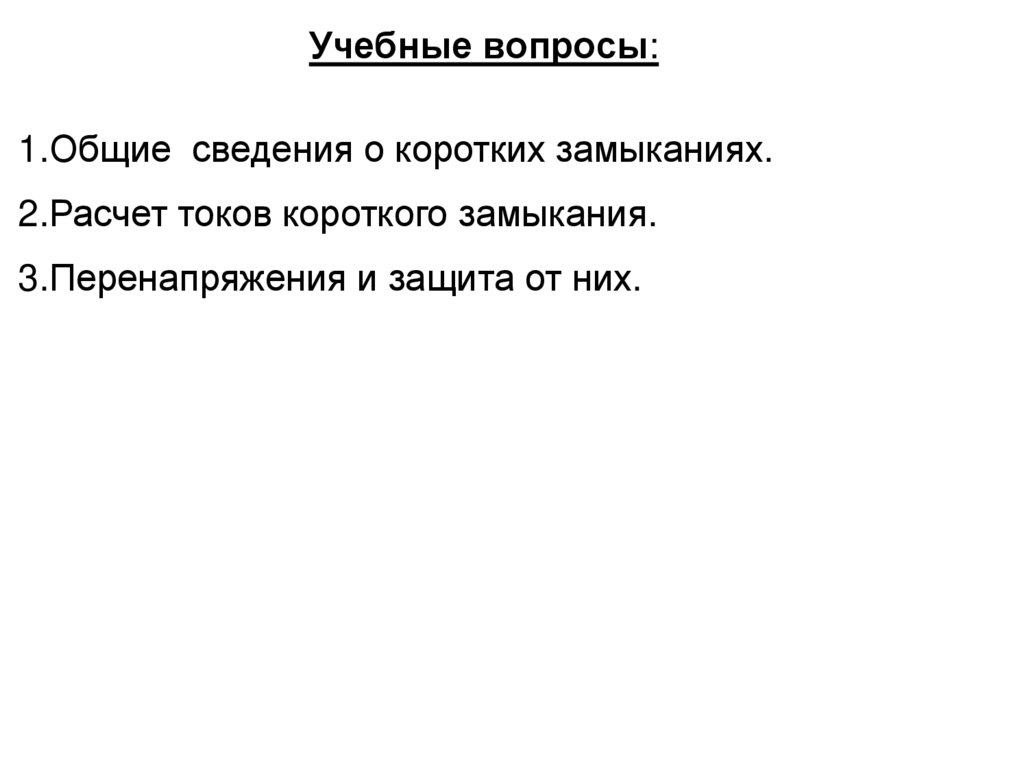 Учебные вопросы:

1.Общие сведения о коротких замыканиях.

2.Расчет токов короткого замыкания.

3.Перенапряжения и защита от них.